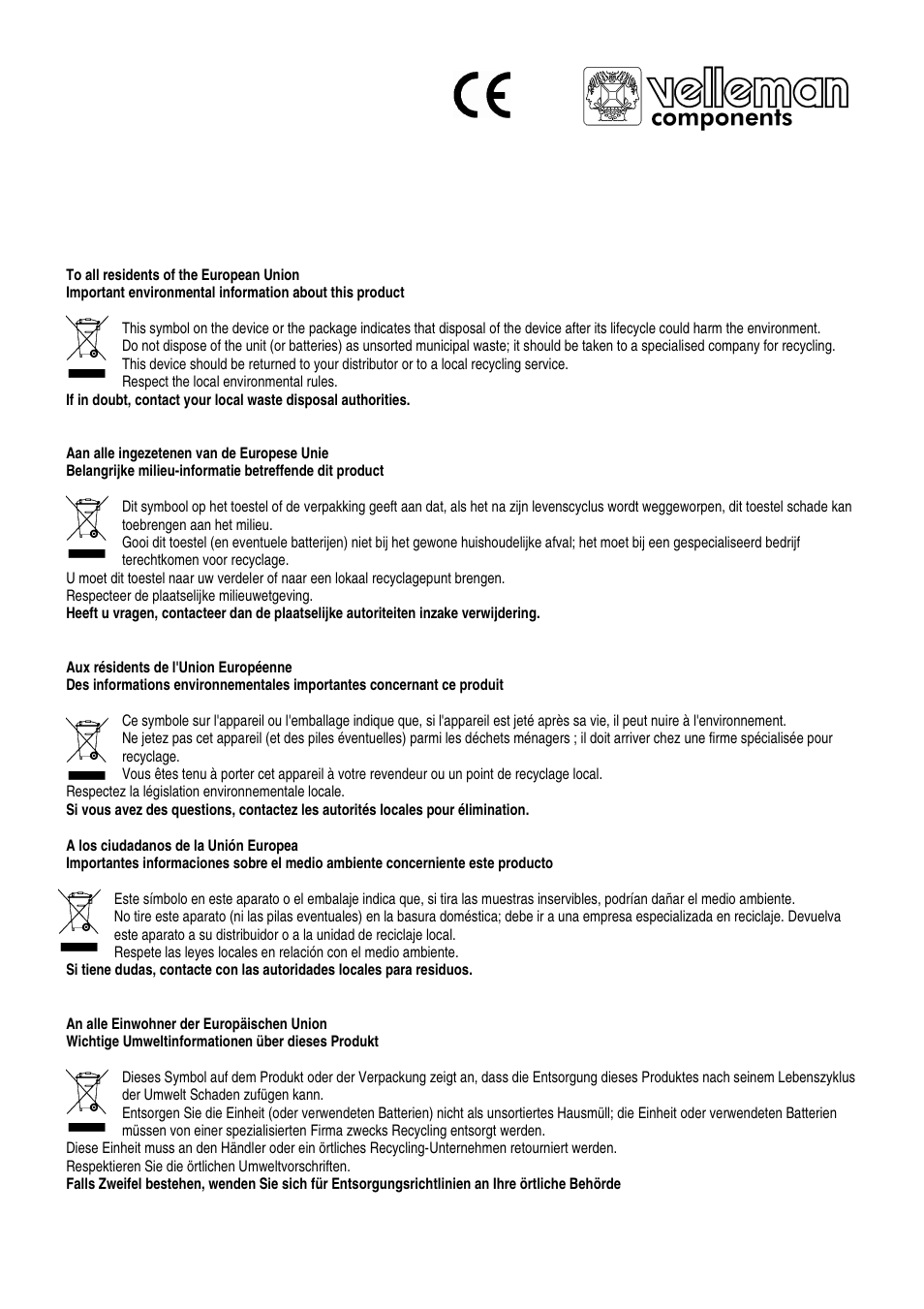 CE

velleman components

To all residents of the European Union
Important environmental information about this product

This symbol on the device or the package indicates that disposal of the device after its lifecycle could harm the environment.
Do not dispose of the unit (or batteries) as unsorted municipal waste; it should be taken to a specialised company for recycling.
This device should be returned to your distributor or to a local recycling service.
Respect the local environmental rules.
If in doubt, contact your local waste disposal authorities.

Aan alle ingezetenen van de Europese Unie
Belangrijke milieu-informatie betreffende dit product

Dit symbool op het toestel of de verpakking geeft aan dat, als het na zijn levenscyclus wordt weggeworpen, dit toestel schade kan toebrengen aan het milieu.
Gooi dit toestel (en eventuele batterijen) niet bij het gewone huishoudelijke afval; het moet bij een gespecialiseerd bedrijf terechtkomen voor recyclage.
U moet dit toestel naar uw verdeler of naar een lokaal recyclagepunt brengen.
Respecteer de plaatselijke milieuwetgeving.
Heeft u vragen, contacteer dan de plaatselijke autoriteiten inzake verwijdering.

Aux résidents de l'Union Européenne
Des informations environnementales importantes concernant ce produit

Ce symbole sur l'appareil ou l'emballage indique que, si l'appareil est jeté après sa vie, il peut nuire à l'environnement.
Ne jetez pas cet appareil (et des piles éventuelles) parmi les déchets ménagers ; il doit arriver chez une firme spécialisée pour recyclage.
Vous êtes tenu à porter cet appareil à votre revendeur ou un point de recyclage local.
Respectez la législation environnementale locale.
Si vous avez des questions, contactez les autorités locales pour élimination.

A los ciudadanos de la Unión Europea
Importantes informaciones sobre el medio ambiente concerniente este producto

Este símbolo en este aparato o el embalaje indica que, si tira las muestras inservibles, podrían dañar el medio ambiente.
No tire este aparato (ni las pilas eventuales) en la basura doméstica; debe ir a una empresa especializada en reciclaje. Devuelva este aparato a su distribuidor o a la unidad de reciclaje local.
Respete las leyes locales en relación con el medio ambiente.
Si tiene dudas, contacte con las autoridades locales para residuos.

An alle Einwohner der Europäischen Union
Wichtige Umweltinformationen über dieses Produkt

Dieses Symbol auf dem Produkt oder der Verpackung zeigt an, dass die Entsorgung dieses Produktes nach seinem Lebenszyklus der Umwelt Schaden zufügen kann.
Entsorgen Sie die Einheit (oder verwendeten Batterien) nicht als unsortiertes Hausmüll; die Einheit oder verwendeten Batterien müssen von einer spezialisierten Firma zwecks Recycling entsorgt werden.
Diese Einheit muss an den Händler oder ein örtliches Recycling-Unternehmen retourniert werden.
Respektieren Sie die örtlichen Umweltvorschriften.
Falls Zweifel bestehen, wenden Sie sich für Entsorgungsrichtlinien an Ihre örtliche Behörde